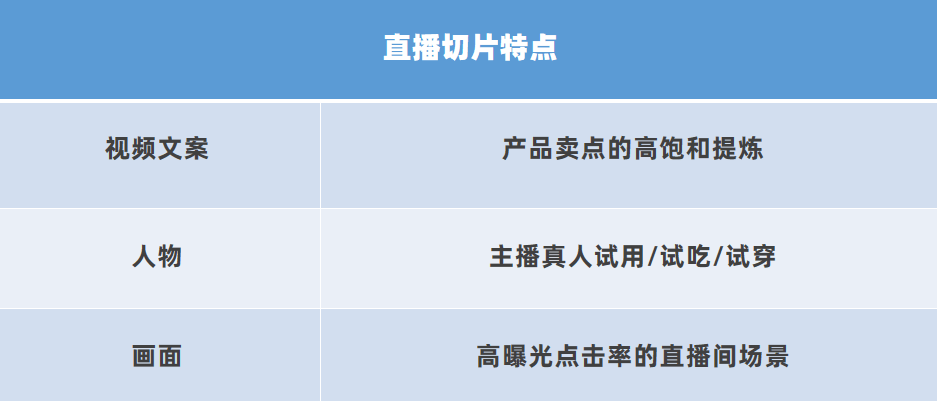 | 直播切片特点 | |
|---|---|
| 视频文案 | 产品卖点的高饱和提炼 |
| 人物 | 主播真人试用/试吃/试穿 |
| 画面 | 高曝光点击率的直播间场景 |